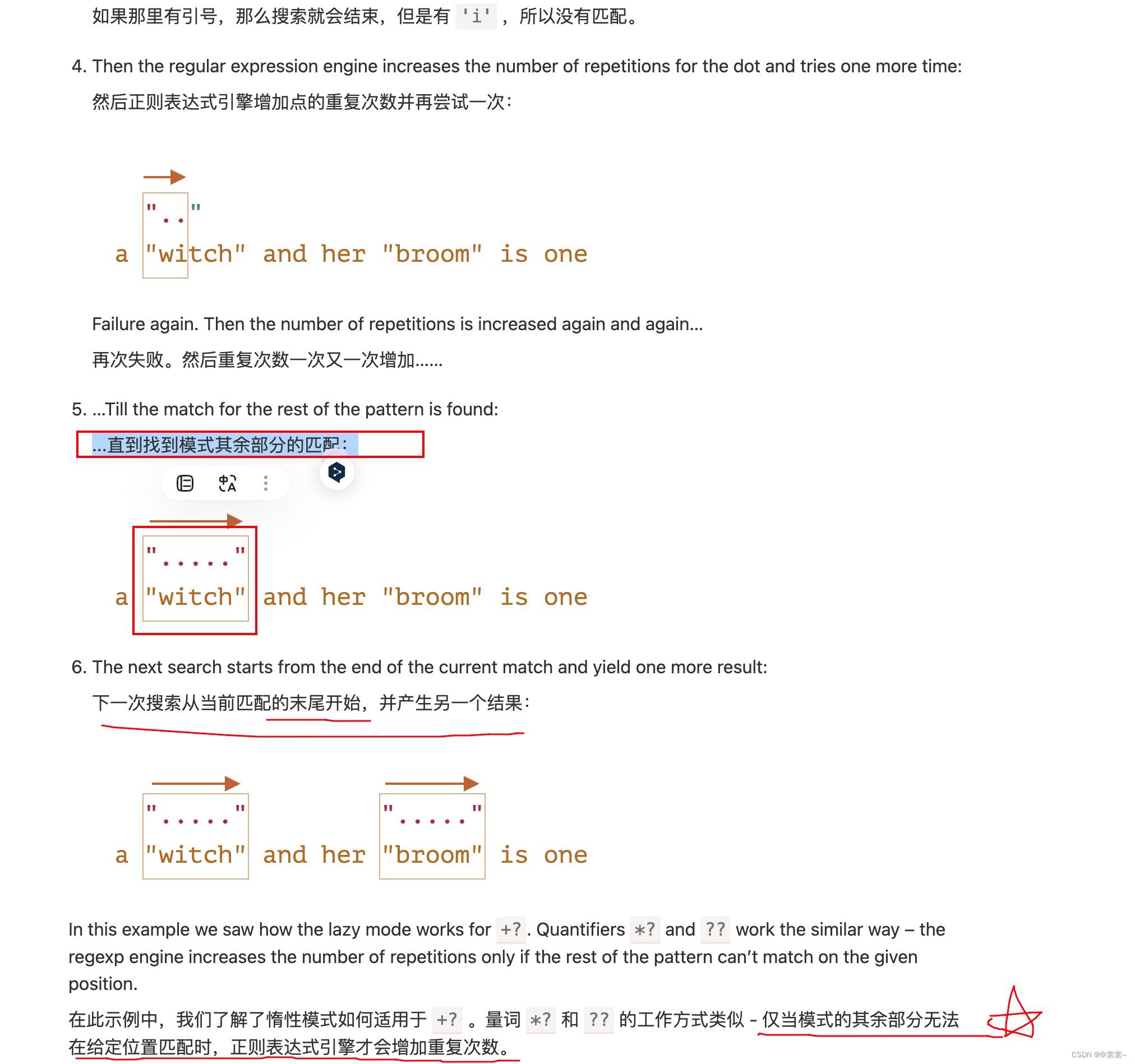 如果那里有引号，那么搜索就会结束，但是有 'i' ，所以没有匹配。

4. Then the regular expression engine increases the number of repetitions for the dot and tries one more time:

然后正则表达式引擎增加点的重复次数并再尝试一次：

".."

a "witch" and her "broom" is one

Failure again. Then the number of repetitions is increased again and again...

再次失败。然后重复次数一次又一次增加......

5. ...Till the match for the rest of the pattern is found:

...直到找到模式其余部分的匹配：

"....."

a "witch" and her "broom" is one

6. The next search starts from the end of the current match and yield one more result:

下一次搜索从当前匹配的末尾开始，并产生另一个结果：

"....." "....."

a "witch" and her "broom" is one

In this example we saw how the lazy mode works for +? . Quantifiers *? and ?? work the similar way – the regexp engine increases the number of repetitions only if the rest of the pattern can't match on the given position.

在此示例中，我们了解了惰性模式如何适用于 +? 。量词 *? 和 ?? 的工作方式类似 - 仅当模式的其余部分无法在给定位置匹配时，正则表达式引擎才会增加重复次数。

CSDN @@素素~